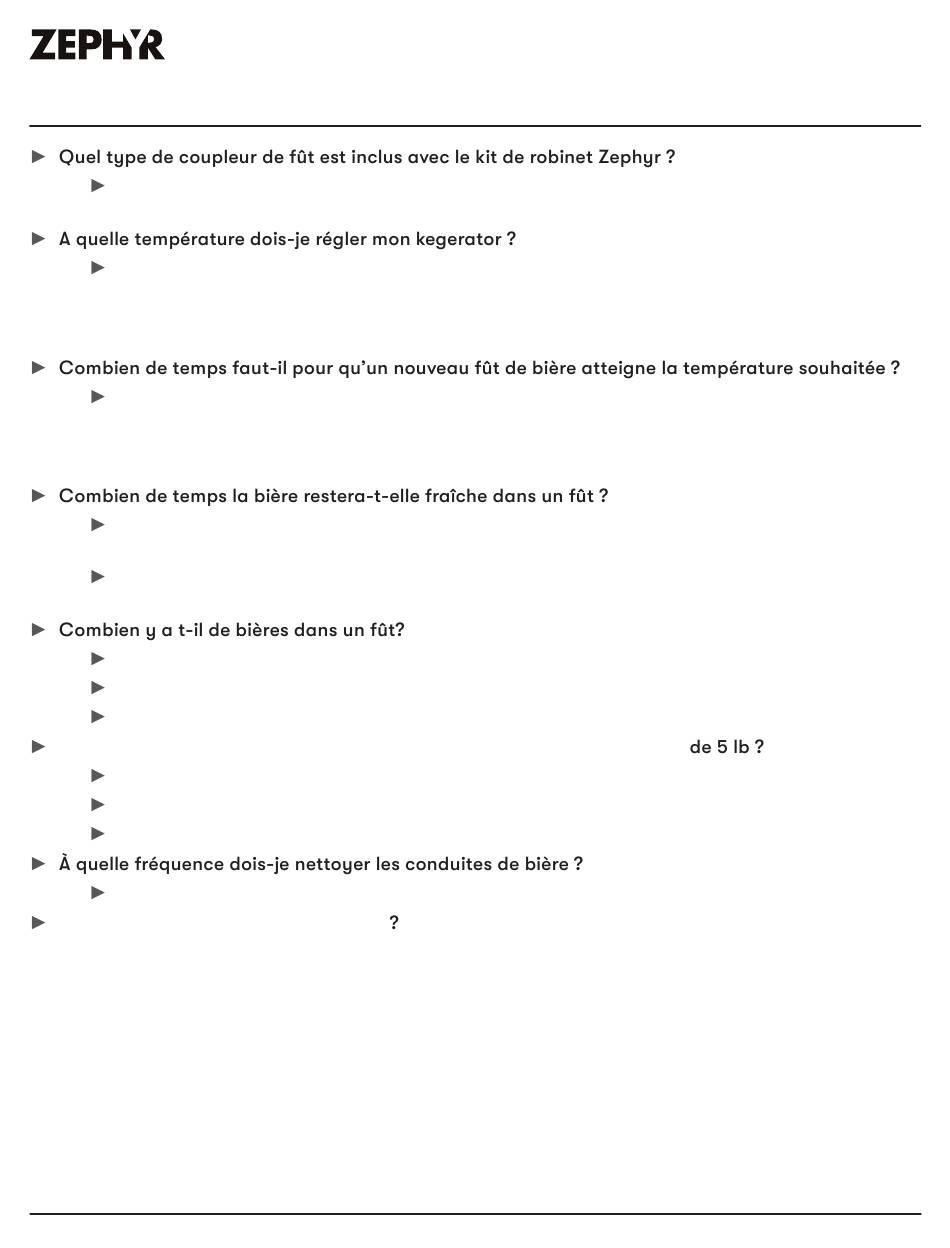 ZEPHYR

► Quel type de coupleur de fût est inclus avec le kit de robinet Zephyr ?

►

► A quelle température dois-je régler mon kegerator ?

►

► Combien de temps faut-il pour qu'un nouveau fût de bière atteigne la température souhaitée ?

►

► Combien de temps la bière restera-t-elle fraîche dans un fût ?

►

►

► Combien y a t-il de bières dans un fût?

►

►

►

► de 5 lb ?

►

►

►

► À quelle fréquence dois-je nettoyer les conduites de bière ?

►

► ?